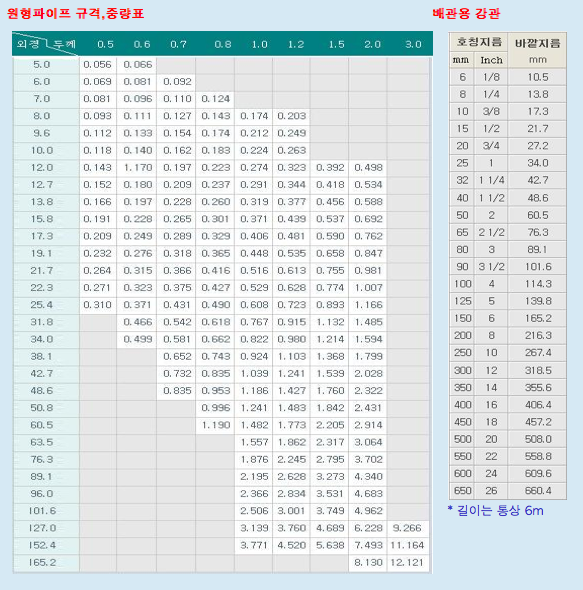 원형파이프 규격,중량표

| 외경 \ 두께 | 0.5 | 0.6 | 0.7 | 0.8 | 1.0 | 1.2 | 1.5 | 2.0 | 3.0 |
|---|---|---|---|---|---|---|---|---|---|
| 5.0 | 0.056 | 0.066 | | | | | | | |
| 6.0 | 0.069 | 0.081 | 0.092 | | | | | | |
| 7.0 | 0.081 | 0.096 | 0.110 | 0.124 | | | | | |
| 8.0 | 0.093 | 0.111 | 0.127 | 0.143 | 0.174 | 0.203 | | | |
| 9.6 | 0.112 | 0.133 | 0.154 | 0.174 | 0.212 | 0.249 | | | |
| 10.0 | 0.118 | 0.140 | 0.162 | 0.183 | 0.224 | 0.263 | | | |
| 12.0 | 0.143 | 1.170 | 0.197 | 0.223 | 0.274 | 0.323 | 0.392 | 0.498 | |
| 12.7 | 0.152 | 0.180 | 0.209 | 0.237 | 0.291 | 0.344 | 0.418 | 0.534 | |
| 13.8 | 0.166 | 0.197 | 0.228 | 0.260 | 0.319 | 0.377 | 0.456 | 0.588 | |
| 15.8 | 0.191 | 0.228 | 0.265 | 0.301 | 0.371 | 0.439 | 0.537 | 0.692 | |
| 17.3 | 0.209 | 0.249 | 0.289 | 0.329 | 0.406 | 0.481 | 0.590 | 0.762 | |
| 19.1 | 0.232 | 0.276 | 0.318 | 0.365 | 0.448 | 0.535 | 0.658 | 0.847 | |
| 21.7 | 0.264 | 0.315 | 0.366 | 0.416 | 0.516 | 0.613 | 0.755 | 0.981 | |
| 22.3 | 0.271 | 0.323 | 0.375 | 0.427 | 0.529 | 0.628 | 0.774 | 1.007 | |
| 25.4 | 0.310 | 0.371 | 0.431 | 0.490 | 0.608 | 0.723 | 0.893 | 1.166 | |
| 31.8 | | 0.466 | 0.542 | 0.618 | 0.767 | 0.915 | 1.132 | 1.485 | |
| 34.0 | | 0.499 | 0.581 | 0.662 | 0.822 | 0.980 | 1.214 | 1.594 | |
| 38.1 | | | 0.652 | 0.743 | 0.924 | 1.103 | 1.368 | 1.799 | |
| 42.7 | | | 0.732 | 0.835 | 1.039 | 1.241 | 1.539 | 2.028 | |
| 48.6 | | | 0.835 | 0.953 | 1.186 | 1.427 | 1.760 | 2.322 | |
| 50.8 | | | | 0.996 | 1.241 | 1.483 | 1.842 | 2.431 | |
| 60.5 | | | | 1.190 | 1.482 | 1.773 | 2.205 | 2.914 | |
| 63.5 | | | | | 1.557 | 1.862 | 2.317 | 3.064 | |
| 76.3 | | | | | 1.876 | 2.245 | 2.795 | 3.702 | |
| 89.1 | | | | | 2.195 | 2.628 | 3.273 | 4.340 | |
| 96.0 | | | | | 2.366 | 2.834 | 3.531 | 4.683 | |
| 101.6 | | | | | 2.506 | 3.001 | 3.749 | 4.962 | |
| 127.0 | | | | | 3.139 | 3.760 | 4.689 | 6.228 | 9.266 |
| 152.4 | | | | | 3.771 | 4.520 | 5.638 | 7.493 | 11.164 |
| 165.2 | | | | | | | | 8.130 | 12.121 |

배관용 강관

| 호칭지름 mm | 호칭지름 Inch | 바깥지름 mm |
|---|---|---|
| 6 | 1/8 | 10.5 |
| 8 | 1/4 | 13.8 |
| 10 | 3/8 | 17.3 |
| 15 | 1/2 | 21.7 |
| 20 | 3/4 | 27.2 |
| 25 | 1 | 34.0 |
| 32 | 1 1/4 | 42.7 |
| 40 | 1 1/2 | 48.6 |
| 50 | 2 | 60.5 |
| 65 | 2 1/2 | 76.3 |
| 80 | 3 | 89.1 |
| 90 | 3 1/2 | 101.6 |
| 100 | 4 | 114.3 |
| 125 | 5 | 139.8 |
| 150 | 6 | 165.2 |
| 200 | 8 | 216.3 |
| 250 | 10 | 267.4 |
| 300 | 12 | 318.5 |
| 350 | 14 | 355.6 |
| 400 | 16 | 406.4 |
| 450 | 18 | 457.2 |
| 500 | 20 | 508.0 |
| 550 | 22 | 558.8 |
| 600 | 24 | 609.6 |
| 650 | 26 | 660.4 |

* 길이는 통상 6m